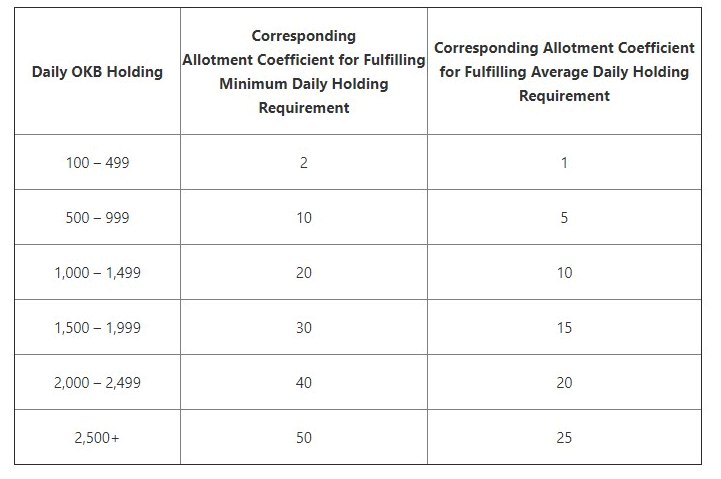 | Daily OKB Holding | Corresponding Allotment Coefficient for Fulfilling Minimum Daily Holding Requirement | Corresponding Allotment Coefficient for Fulfilling Average Daily Holding Requirement |
|---|---|---|
| 100 – 499 | 2 | 1 |
| 500 – 999 | 10 | 5 |
| 1,000 – 1,499 | 20 | 10 |
| 1,500 – 1,999 | 30 | 15 |
| 2,000 – 2,499 | 40 | 20 |
| 2,500+ | 50 | 25 |